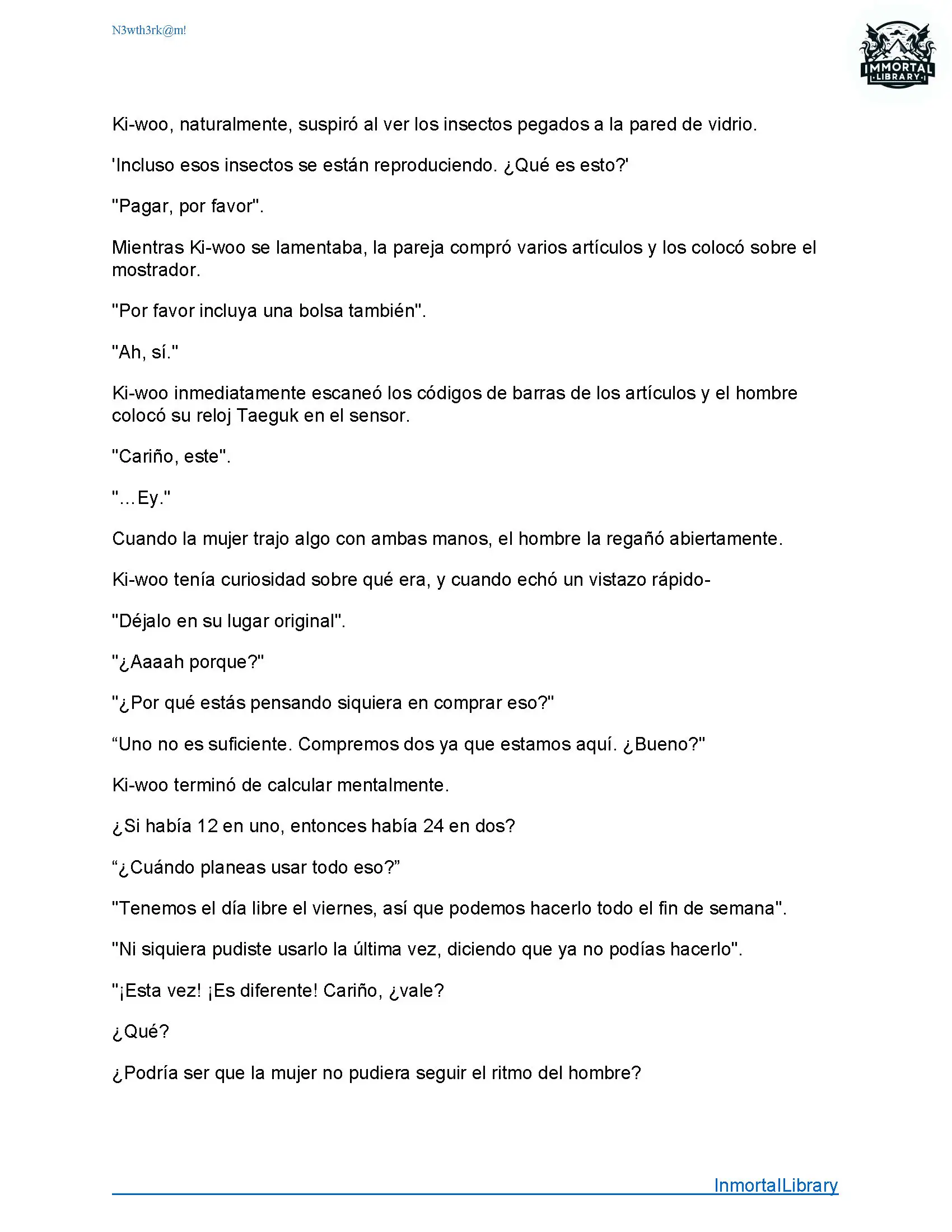 N3wth3rk@m!

IMMORTAL LIBRARY

Ki-woo, naturalmente, suspiró al ver los insectos pegados a la pared de vidrio.

'Incluso esos insectos se están reproduciendo. ¿Qué es esto?'

"Pagar, por favor".

Mientras Ki-woo se lamentaba, la pareja compró varios artículos y los colocó sobre el mostrador.

"Por favor incluya una bolsa también".

"Ah, sí."

Ki-woo inmediatamente escaneó los códigos de barras de los artículos y el hombre colocó su reloj Taeguk en el sensor.

"Cariño, este".

"...Ey."

Cuando la mujer trajo algo con ambas manos, el hombre la regañó abiertamente.

Ki-woo tenía curiosidad sobre qué era, y cuando echó un vistazo rápido-

"Déjalo en su lugar original".

"¿Aaaah porque?"

"¿Por qué estás pensando siquiera en comprar eso?"

“Uno no es suficiente. Compremos dos ya que estamos aquí. ¿Bueno?"

Ki-woo terminó de calcular mentalmente.

¿Si había 12 en uno, entonces había 24 en dos?

“¿Cuándo planeas usar todo eso?”

"Tenemos el día libre el viernes, así que podemos hacerlo todo el fin de semana".

"Ni siquiera pudiste usarlo la última vez, diciendo que ya no podías hacerlo".

"¡Esta vez! ¡Es diferente! Cariño, ¿vale?

¿Qué?

¿Podría ser que la mujer no pudiera seguir el ritmo del hombre?

InmortalLibrary